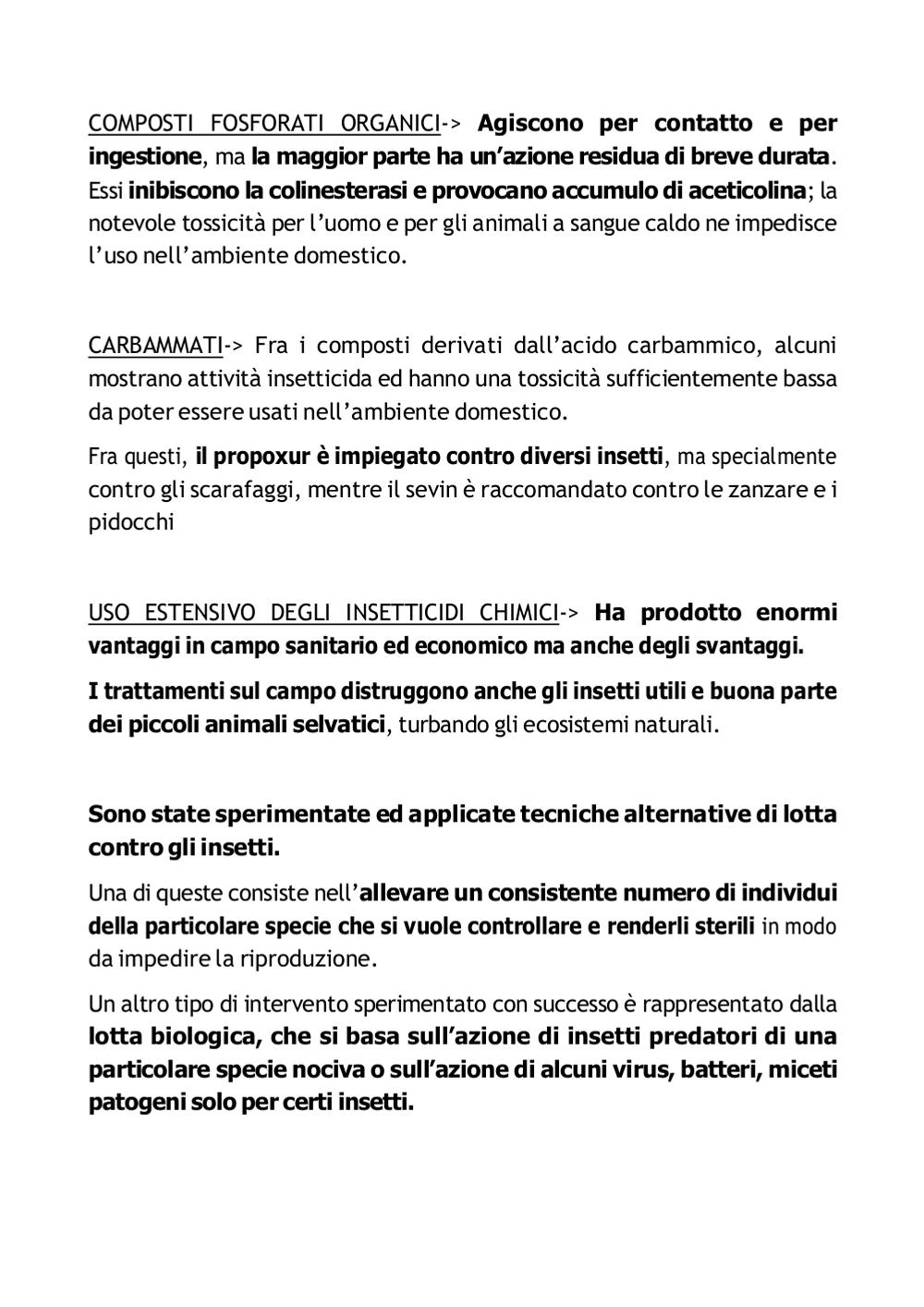 COMPOSTI FOSFORATI ORGANICI-> Agiscono per contatto e per ingestione, ma la maggior parte ha un'azione residua di breve durata. Essi inibiscono la colinesterasi e provocano accumulo di aceticolina; la notevole tossicità per l'uomo e per gli animali a sangue caldo ne impedisce l'uso nell'ambiente domestico.

CARBAMMATI-> Fra i composti derivati dall'acido carbammico, alcuni mostrano attività insetticida ed hanno una tossicità sufficientemente bassa da poter essere usati nell'ambiente domestico.

Fra questi, il propoxur è impiegato contro diversi insetti, ma specialmente contro gli scarafaggi, mentre il sevin è raccomandato contro le zanzare e i pidocchi

USO ESTENSIVO DEGLI INSETTICIDI CHIMICI-> Ha prodotto enormi vantaggi in campo sanitario ed economico ma anche degli svantaggi.

I trattamenti sul campo distruggono anche gli insetti utili e buona parte dei piccoli animali selvatici, turbando gli ecosistemi naturali.

Sono state sperimentate ed applicate tecniche alternative di lotta contro gli insetti.

Una di queste consiste nell'allevare un consistente numero di individui della particolare specie che si vuole controllare e renderli sterili in modo da impedire la riproduzione.

Un altro tipo di intervento sperimentato con successo è rappresentato dalla lotta biologica, che si basa sull'azione di insetti predatori di una particolare specie nociva o sull'azione di alcuni virus, batteri, miceti patogeni solo per certi insetti.